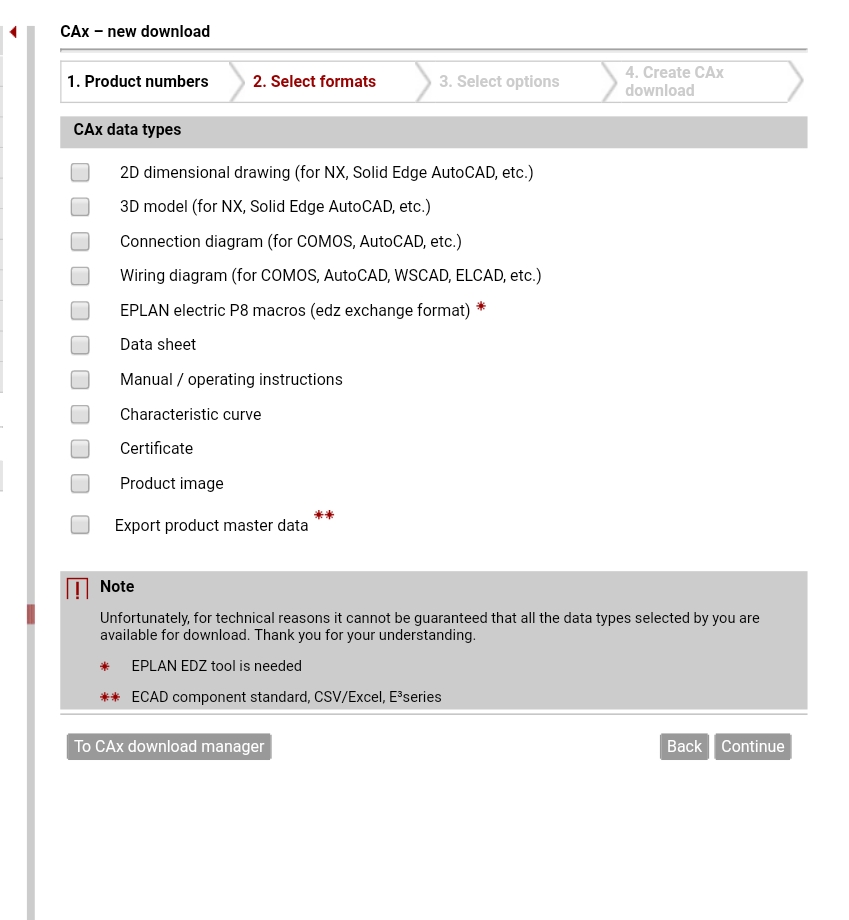 CAx – new download

1. Product numbers
2. Select formats
3. Select options
4. Create CAx download

CAx data types

2D dimensional drawing (for NX, Solid Edge AutoCAD, etc.)
3D model (for NX, Solid Edge AutoCAD, etc.)
Connection diagram (for COMOS, AutoCAD, etc.)
Wiring diagram (for COMOS, AutoCAD, WSCAD, ELCAD, etc.)
EPLAN electric P8 macros (edz exchange format) *
Data sheet
Manual / operating instructions
Characteristic curve
Certificate
Product image
Export product master data **

Note

Unfortunately, for technical reasons it cannot be guaranteed that all the data types selected by you are available for download. Thank you for your understanding.

* EPLAN EDZ tool is needed

** ECAD component standard, CSV/Excel, E³series

To CAx download manager
Back
Continue